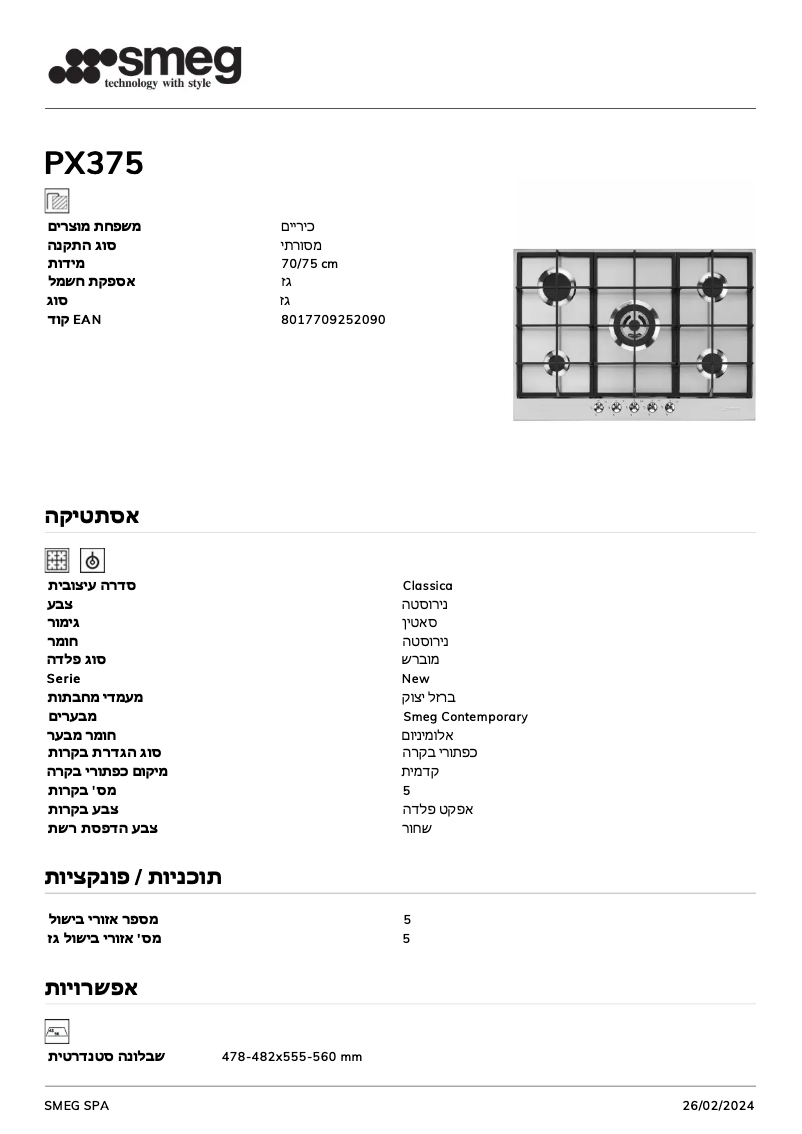 smeg
technology with style

PX375

| משפחת מוצרים | כיריים |
|---|---|
| סוג התקנה | מסורתי |
| מידות | 70/75 cm |
| אספקת חשמל | גז |
| סוג | גז |
| קוד EAN | 8017709252090 |

אסתטיקה

| סדרה עיצובית | Classica |
|---|---|
| צבע | נירוסטה |
| גימור | סאטין |
| חומר | נירוסטה |
| סוג פלדה | מוברש |
| Serie | New |
| מעמדי מחבתות | ברזל יצוק |
| מבערים | Smeg Contemporary |
| חומר מבער | אלומיניום |
| סוג הגדרת בקרות | כפתורי בקרה |
| מיקום כפתורי בקרה | קדמית |
| מס' בקרות | 5 |
| צבע בקרות | אפקט פלדה |
| צבע הדפסת רשת | שחור |

תוכניות / פונקציות

| מספר אזורי בישול | 5 |
|---|---|
| מס' אזורי בישול גז | 5 |

אפשרויות

| שבלונה סטנדרטית | 478-482x555-560 mm |
|---|---|

SMEG SPA
26/02/2024